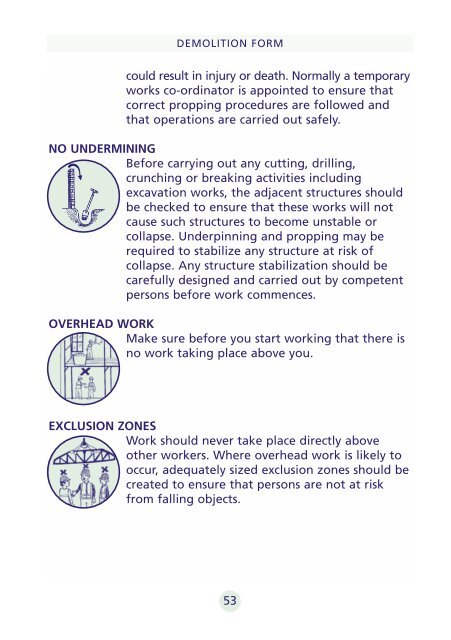 DEMOLITION FORM

could result in injury or death. Normally a temporary works co-ordinator is appointed to ensure that correct propping procedures are followed and that operations are carried out safely.

NO UNDERMINING

Before carrying out any cutting, drilling, crunching or breaking activities including excavation works, the adjacent structures should be checked to ensure that these works will not cause such structures to become unstable or collapse. Underpinning and propping may be required to stabilize any structure at risk of collapse. Any structure stabilization should be carefully designed and carried out by competent persons before work commences.

OVERHEAD WORK

Make sure before you start working that there is no work taking place above you.

EXCLUSION ZONES

Work should never take place directly above other workers. Where overhead work is likely to occur, adequately sized exclusion zones should be created to ensure that persons are not at risk from falling objects.

53